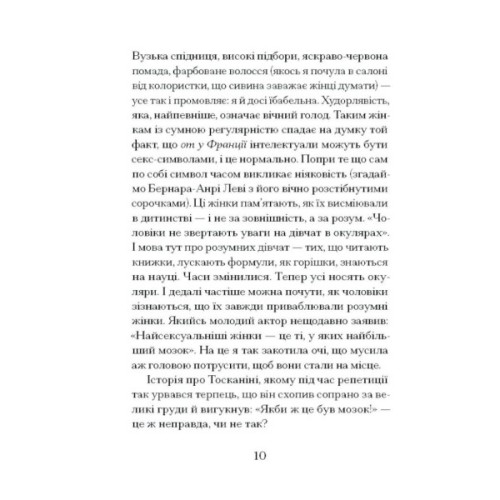 Вузька спідниця, високі підбори, яскраво-червона помада, фарбоване волосся (якось я почула в салоні від колористки, що сивина заважає жінці думати) — усе так і промовляє: я й досі їбабельна. Худорлявість, яка, найпевніше, означає вічний голод. Таким жінкам із сумною регулярністю спадає на думку той факт, що от у Франції інтелектуали можуть бути секс-символами, і це нормально. Попри те що сам по собі символ часом викликає ніяковість (згадаймо Бернара-Анрі Леві з його вічно розстібнутими сорочками). Ці жінки пам'ятають, як їх висміювали в дитинстві — і не за зовнішність, а за розум. «Чоловіки не звертають уваги на дівчат в окулярах». І мова тут про розумних дівчат — тих, що читають книжки, лускають формули, як горішки, знаються на науці. Часи змінилися. Тепер усі носять окуляри. І дедалі частіше можна почути, як чоловіки зізнаються, що їх завжди приваблювали розумні жінки. Якийсь молодий актор нещодавно заявив: «Найсексуальніші жінки — це ті, у яких найбільший мозок». На це я так закотила очі, що мусила аж головою потрусити, щоб вони стали на місце.

Історія про Тосканіні, якому під час репетиції так урвався терпець, що він схопив сопрано за великі груди й вигукнув: «Якби ж це був мозок!» — це ж неправда, чи не так?

10